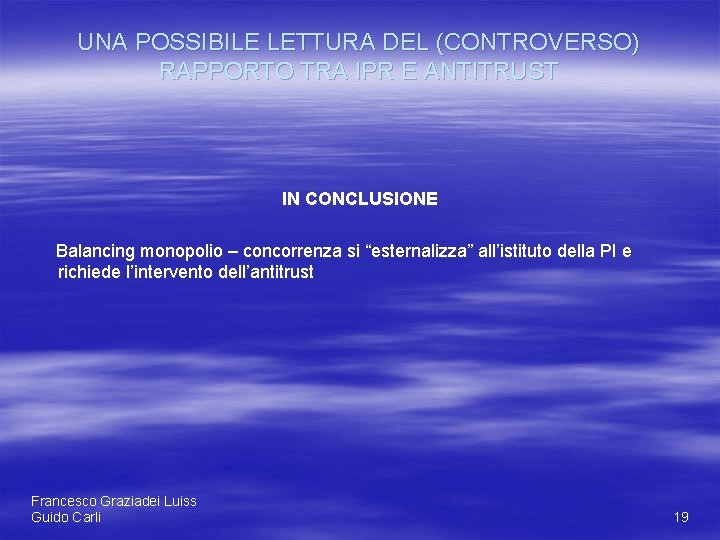 UNA POSSIBILE LETTURA DEL (CONTROVERSO) RAPPORTO TRA IPR E ANTITRUST

IN CONCLUSIONE

Balancing monopolio – concorrenza si "esternalizza" all'istituto della PI e richiede l'intervento dell'antitrust

Francesco Graziadei Luiss
Guido Carli

19